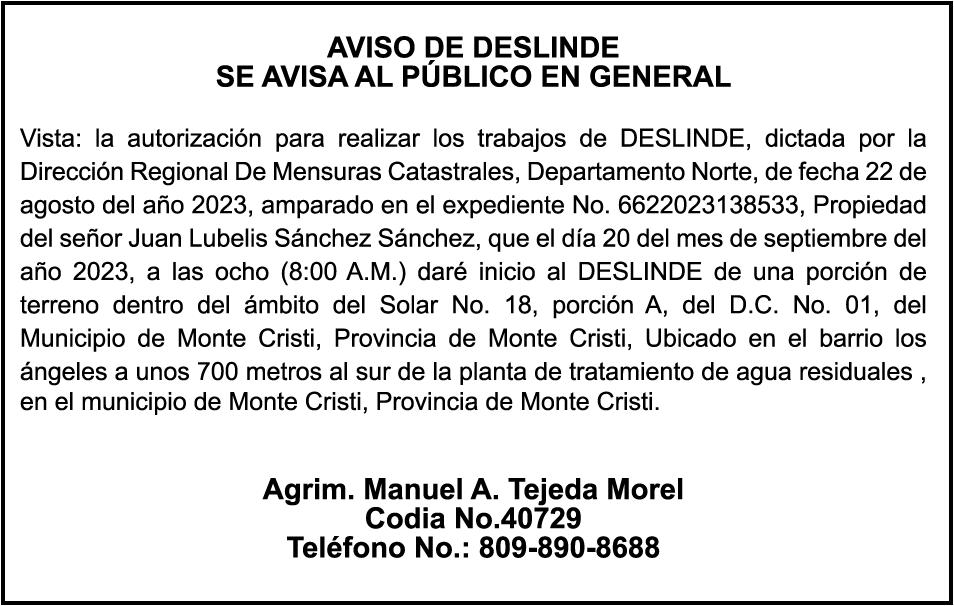 AVISO DE DESLINDE
SE AVISA AL PÚBLICO EN GENERAL

Vista: la autorización para realizar los trabajos de DESLINDE, dictada por la Dirección Regional De Mensuras Catastrales, Departamento Norte, de fecha 22 de agosto del año 2023, amparado en el expediente No. 6622023138533, Propiedad del señor Juan Lubelis Sánchez Sánchez, que el día 20 del mes de septiembre del año 2023, a las ocho (8:00 A.M.) daré inicio al DESLINDE de una porción de terreno dentro del ámbito del Solar No. 18, porción A, del D.C. No. 01, del Municipio de Monte Cristi, Provincia de Monte Cristi, Ubicado en el barrio los ángeles a unos 700 metros al sur de la planta de tratamiento de agua residuales , en el municipio de Monte Cristi, Provincia de Monte Cristi.

Agrim. Manuel A. Tejeda Morel
Codia No.40729
Teléfono No.: 809-890-8688